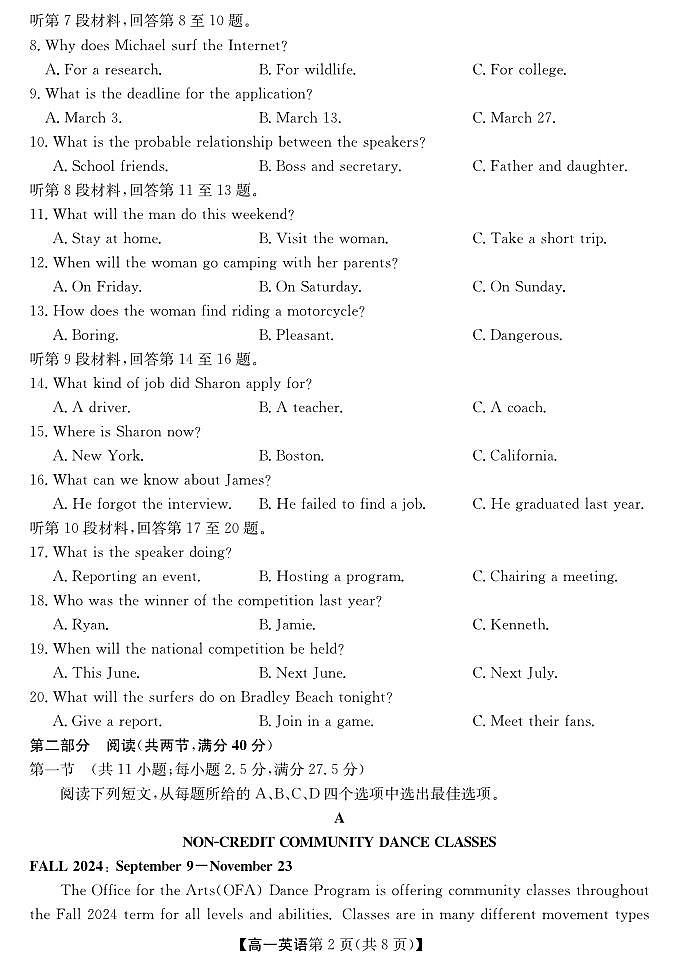 听第 7 段材料，回答第 8 至 10 题。
8. Why does Michael surf the Internet?
A. For a research.
B. For wildlife.
C. For college.
9. What is the deadline for the application?
A. March 3.
B. March 13.
C. March 27.
10. What is the probable relationship between the speakers?
A. School friends.
B. Boss and secretary.
C. Father and daughter.
听第 8 段材料，回答第 11 至 13 题。
11. What will the man do this weekend?
A. Stay at home.
B. Visit the woman.
C. Take a short trip.
12. When will the woman go camping with her parents?
A. On Friday.
B. On Saturday.
C. On Sunday.
13. How does the woman find riding a motorcycle?
A. Boring.
B. Pleasant.
C. Dangerous.
听第 9 段材料，回答第 14 至 16 题。
14. What kind of job did Sharon apply for?
A. A driver.
B. A teacher.
C. A coach.
15. Where is Sharon now?
A. New York.
B. Boston.
C. California.
16. What can we know about James?
A. He forgot the interview.
B. He failed to find a job.
C. He graduated last year.
听第 10 段材料，回答第 17 至 20 题。
17. What is the speaker doing?
A. Reporting an event.
B. Hosting a program.
C. Chairing a meeting.
18. Who was the winner of the competition last year?
A. Ryan.
B. Jamie.
C. Kenneth.
19. When will the national competition be held?
A. This June.
B. Next June.
C. Next July.
20. What will the surfers do on Bradley Beach tonight?
A. Give a report.
B. Join in a game.
C. Meet their fans.
第二部分　阅读（共两节，满分 40 分）
第一节　（共 11 小题；每小题 2.5 分，满分 27.5 分）
阅读下列短文，从每题所给的 A、B、C、D 四个选项中选出最佳选项。

A

NON-CREDIT COMMUNITY DANCE CLASSES

FALL 2024: September 9—November 23
The Office for the Arts(OFA) Dance Program is offering community classes throughout the Fall 2024 term for all levels and abilities. Classes are in many different movement types

【高一英语第 2 页(共 8 页)】